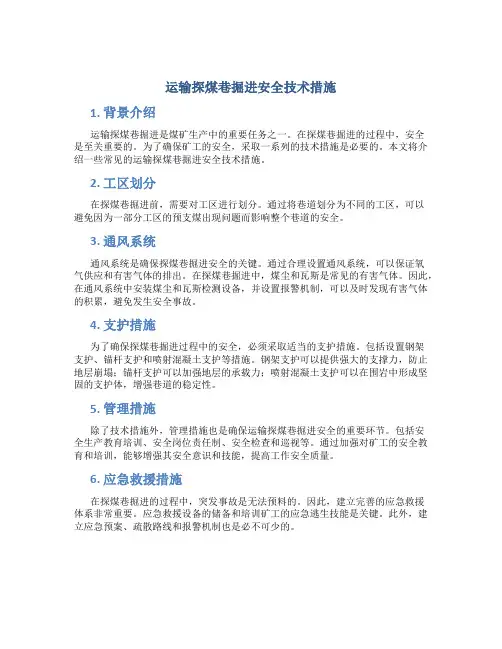 运输探煤巷掘进安全技术措施

1. 背景介绍

运输探煤巷掘进是煤矿生产中的重要任务之一。在探煤巷掘进的过程中，安全是至关重要的。为了确保矿工的安全，采取一系列的技术措施是必要的。本文将介绍一些常见的运输探煤巷掘进安全技术措施。

2. 工区划分

在探煤巷掘进前，需要对工区进行划分。通过将巷道划分为不同的工区，可以避免因为一部分工区的预支煤出现问题而影响整个巷道的安全。

3. 通风系统

通风系统是确保探煤巷掘进安全的关键。通过合理设置通风系统，可以保证氧气供应和有害气体的排出。在探煤巷掘进中，煤尘和瓦斯是常见的有害气体。因此，在通风系统中安装煤尘和瓦斯检测设备，并设置报警机制，可以及时发现有害气体的积累，避免发生安全事故。

4. 支护措施

为了确保探煤巷掘进过程中的安全，必须采取适当的支护措施。包括设置钢架支护、锚杆支护和喷射混凝土支护等措施。钢架支护可以提供强大的支撑力，防止地层崩塌；锚杆支护可以加强地层的承载力；喷射混凝土支护可以在围岩中形成坚固的支护体，增强巷道的稳定性。

5. 管理措施

除了技术措施外，管理措施也是确保运输探煤巷掘进安全的重要环节。包括安全生产教育培训、安全岗位责任制、安全检查和巡视等。通过加强对矿工的安全教育和培训，能够增强其安全意识和技能，提高工作安全质量。

6. 应急救援措施

在探煤巷掘进的过程中，突发事故是无法预料的。因此，建立完善的应急救援体系非常重要。应急救援设备的储备和培训矿工的应急逃生技能是关键。此外，建立应急预案、疏散路线和报警机制也是必不可少的。